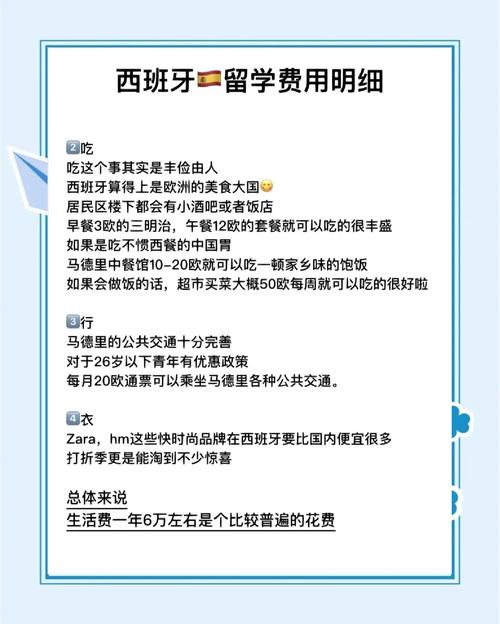 西班牙🇪🇸留学费用明细

2️⃣吃
吃这个事其实是丰俭由人
西班牙算得上是欧洲的美食大国😋
居民区楼下都会有小酒吧或者饭店
早餐3欧的三明治，午餐12欧的套餐就可以吃的很丰盛
如果是吃不惯西餐的中国胃
马德里中餐馆10-20欧就可以吃一顿家乡味的饱饭
如果会做饭的话，超市买菜大概50欧每周就可以吃的很好啦

3️⃣行
马德里的公共交通十分完善
对于26岁以下青年有优惠政策
每月20欧通票可以乘坐马德里各种公共交通。

4️⃣衣
Zara，hm这些快时尚品牌在西班牙要比国内便宜很多
打折季更是能淘到不少惊喜

总体来说
生活费一年6万左右是个比较普遍的花费